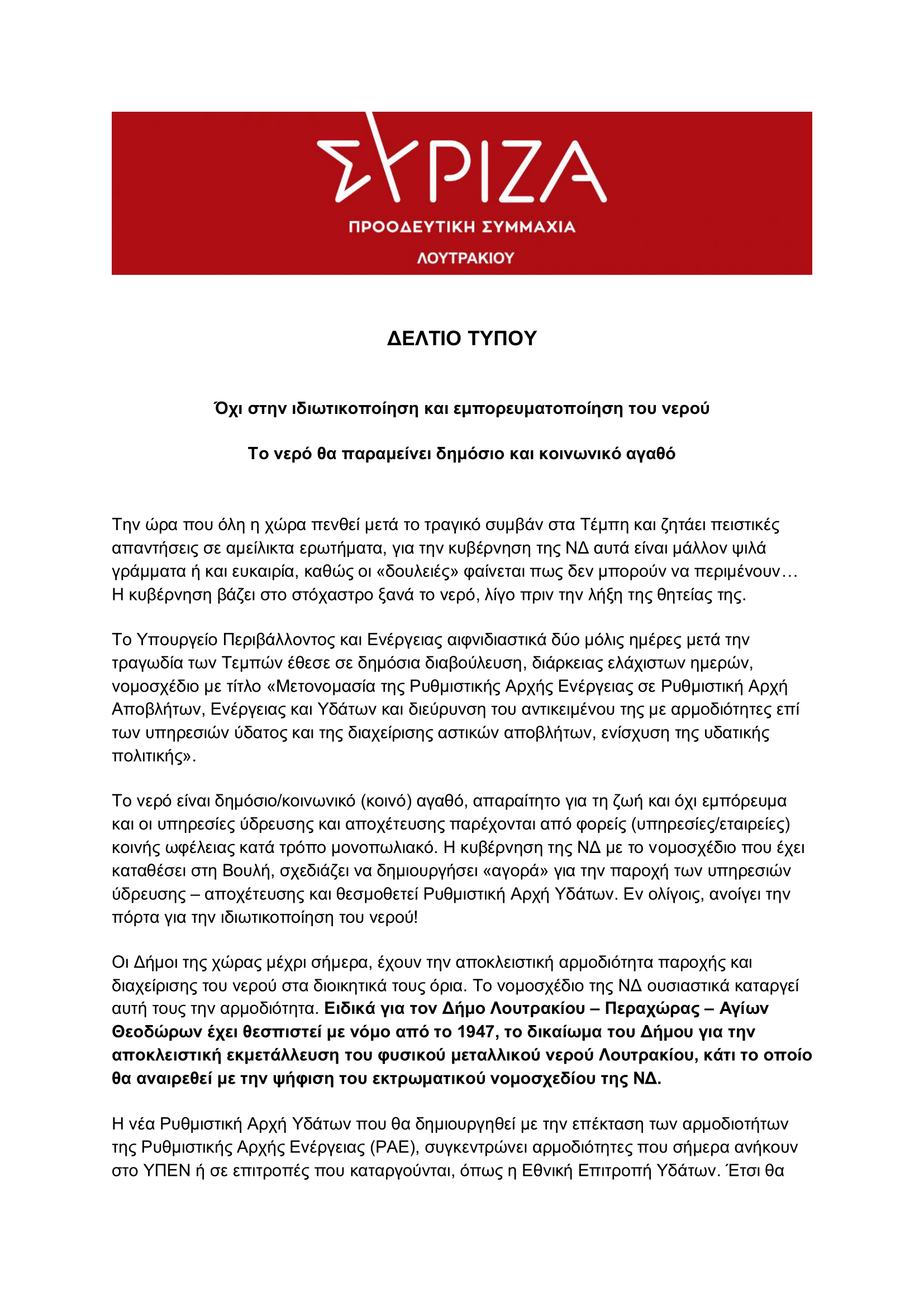 ΣΥΡΙΖΑ
ΠΡΟΟΔΕΥΤΙΚΗ ΣΥΜΜΑΧΙΑ
ΛΟΥΤΡΑΚΙΟΥ

ΔΕΛΤΙΟ ΤΥΠΟΥ

Όχι στην ιδιωτικοποίηση και εμπορευματοποίηση του νερού

Το νερό θα παραμείνει δημόσιο και κοινωνικό αγαθό

Την ώρα που όλη η χώρα πενθεί μετά το τραγικό συμβάν στα Τέμπη και ζητάει πειστικές απαντήσεις σε αμείλικτα ερωτήματα, για την κυβέρνηση της ΝΔ αυτά είναι μάλλον ψιλά γράμματα ή και ευκαιρία, καθώς οι «δουλειές» φαίνεται πως δεν μπορούν να περιμένουν… Η κυβέρνηση βάζει στο στόχαστρο ξανά το νερό, λίγο πριν την λήξη της θητείας της.

Το Υπουργείο Περιβάλλοντος και Ενέργειας αιφνιδιαστικά δύο μόλις ημέρες μετά την τραγωδία των Τεμπών έθεσε σε δημόσια διαβούλευση, διάρκειας ελάχιστων ημερών, νομοσχέδιο με τίτλο «Μετονομασία της Ρυθμιστικής Αρχής Ενέργειας σε Ρυθμιστική Αρχή Αποβλήτων, Ενέργειας και Υδάτων και διεύρυνση του αντικειμένου της με αρμοδιότητες επί των υπηρεσιών ύδατος και της διαχείρισης αστικών αποβλήτων, ενίσχυση της υδατικής πολιτικής».

Το νερό είναι δημόσιο/κοινωνικό (κοινό) αγαθό, απαραίτητο για τη ζωή και όχι εμπόρευμα και οι υπηρεσίες ύδρευσης και αποχέτευσης παρέχονται από φορείς (υπηρεσίες/εταιρείες) κοινής ωφέλειας κατά τρόπο μονοπωλιακό. Η κυβέρνηση της ΝΔ με το νομοσχέδιο που έχει καταθέσει στη Βουλή, σχεδιάζει να δημιουργήσει «αγορά» για την παροχή των υπηρεσιών ύδρευσης – αποχέτευσης και θεσμοθετεί Ρυθμιστική Αρχή Υδάτων. Εν ολίγοις, ανοίγει την πόρτα για την ιδιωτικοποίηση του νερού!

Οι Δήμοι της χώρας μέχρι σήμερα, έχουν την αποκλειστική αρμοδιότητα παροχής και διαχείρισης του νερού στα διοικητικά τους όρια. Το νομοσχέδιο της ΝΔ ουσιαστικά καταργεί αυτή τους την αρμοδιότητα. Ειδικά για τον Δήμο Λουτρακίου – Περαχώρας – Αγίων Θεοδώρων έχει θεσπιστεί με νόμο από το 1947, το δικαίωμα του Δήμου για την αποκλειστική εκμετάλλευση του φυσικού μεταλλικού νερού Λουτρακίου, κάτι το οποίο θα αναιρεθεί με την ψήφιση του εκτρωματικού νομοσχεδίου της ΝΔ.

Η νέα Ρυθμιστική Αρχή Υδάτων που θα δημιουργηθεί με την επέκταση των αρμοδιοτήτων της Ρυθμιστικής Αρχής Ενέργειας (ΡΑΕ), συγκεντρώνει αρμοδιότητες που σήμερα ανήκουν στο ΥΠΕΝ ή σε επιτροπές που καταργούνται, όπως η Εθνική Επιτροπή Υδάτων. Έτσι θα